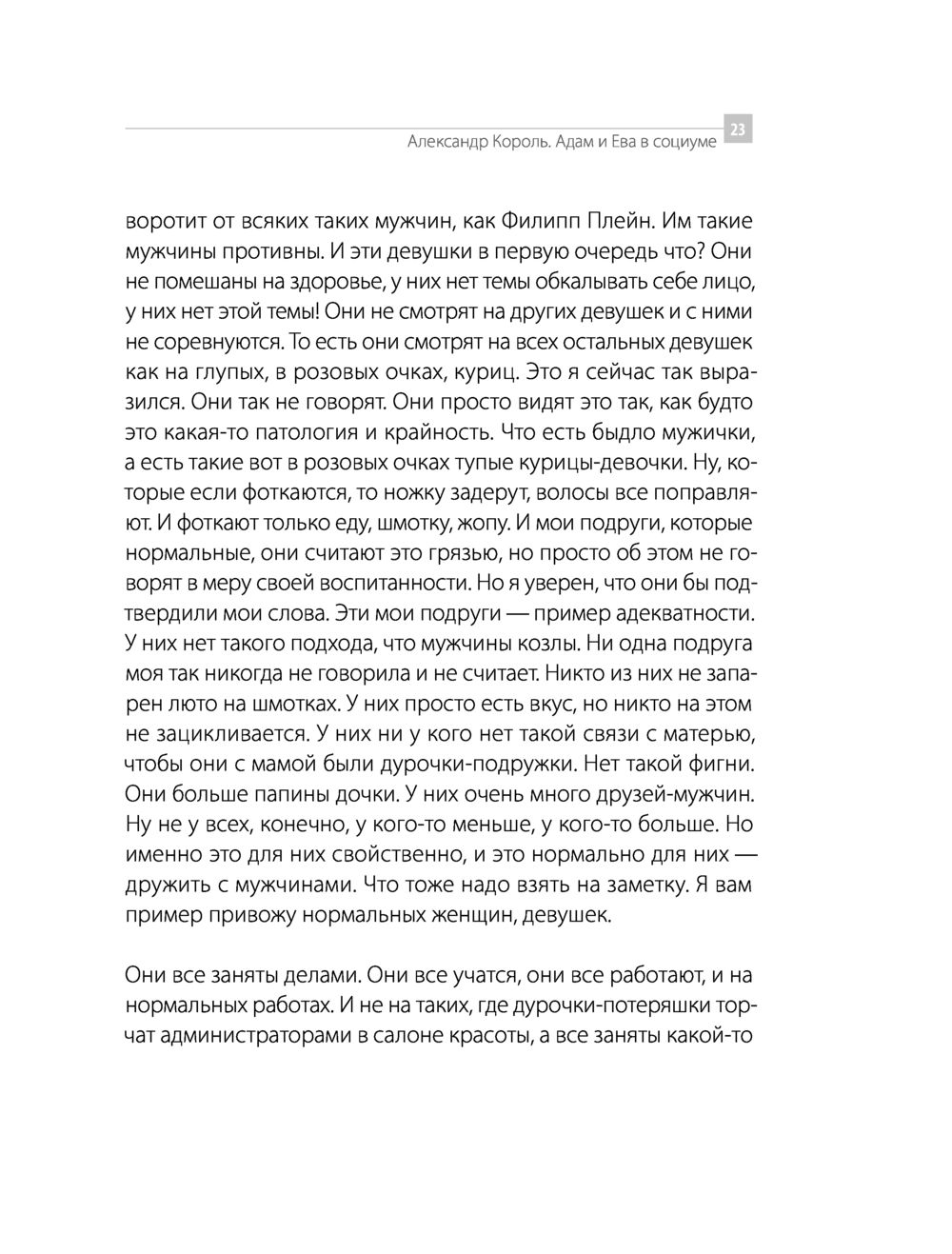 Александр Король. Адам и Ева в социуме 23

воротит от всяких таких мужчин, как Филипп Плейн. Им такие мужчины противны. И эти девушки в первую очередь что? Они не помешаны на здоровье, у них нет темы обкалывать себе лицо, у них нет этой темы! Они не смотрят на других девушек и с ними не соревнуются. То есть они смотрят на всех остальных девушек как на глупых, в розовых очках, куриц. Это я сейчас так выразился. Они так не говорят. Они просто видят это так, как будто это какая-то патология и крайность. Что есть быдло мужички, а есть такие вот в розовых очках тупые курицы-девочки. Ну, которые если фоткаются, то ножку задерут, волосы все поправляют. И фоткают только еду, шмотку, жопу. И мои подруги, которые нормальные, они считают это грязью, но просто об этом не говорят в меру своей воспитанности. Но я уверен, что они бы подтвердили мои слова. Эти мои подруги — пример адекватности. У них нет такого подхода, что мужчины козлы. Ни одна подруга моя так никогда не говорила и не считает. Никто из них не запарен люто на шмотках. У них просто есть вкус, но никто на этом не зацикливается. У них ни у кого нет такой связи с матерью, чтобы они с мамой были дурочки-подружки. Нет такой фигни. Они больше папины дочки. У них очень много друзей-мужчин. Ну не у всех, конечно, у кого-то меньше, у кого-то больше. Но именно это для них свойственно, и это нормально для них — дружить с мужчинами. Что тоже надо взять на заметку. Я вам пример привожу нормальных женщин, девушек.

Они все заняты делами. Они все учатся, они все работают, и на нормальных работах. И не на таких, где дурочки-потеряшки торчат администраторами в салоне красоты, а все заняты какой-то